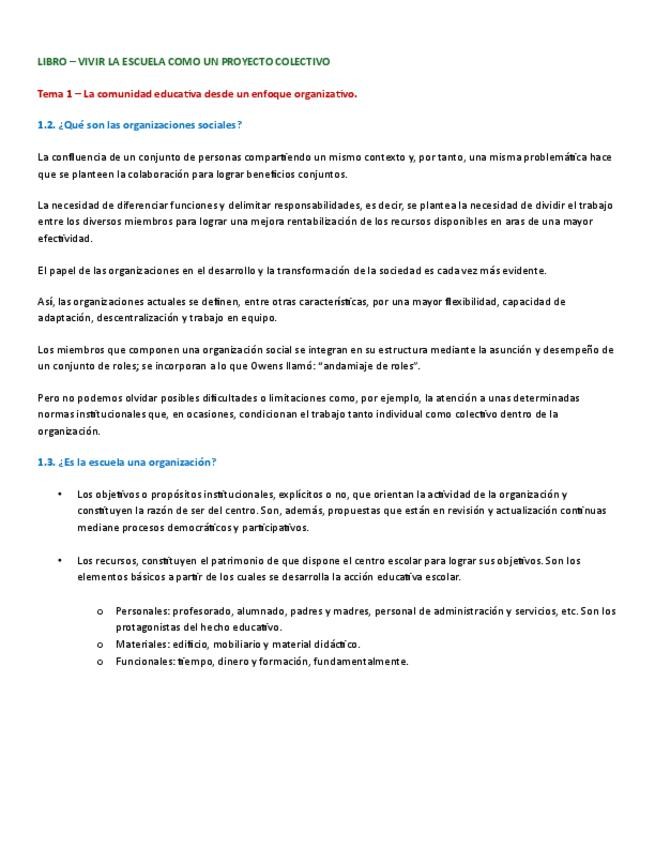 LIBRO – VIVIR LA ESCUELA COMO UN PROYECTO COLECTIVO

Tema 1 – La comunidad educativa desde un enfoque organizativo.

1.2. ¿Qué son las organizaciones sociales?

La confluencia de un conjunto de personas compartiendo un mismo contexto y, por tanto, una misma problemática hace que se planteen la colaboración para lograr beneficios conjuntos.

La necesidad de diferenciar funciones y delimitar responsabilidades, es decir, se plantea la necesidad de dividir el trabajo entre los diversos miembros para lograr una mejora rentabilización de los recursos disponibles en aras de una mayor efectividad.

El papel de las organizaciones en el desarrollo y la transformación de la sociedad es cada vez más evidente.

Así, las organizaciones actuales se definen, entre otras características, por una mayor flexibilidad, capacidad de adaptación, descentralización y trabajo en equipo.

Los miembros que componen una organización social se integran en su estructura mediante la asunción y desempeño de un conjunto de roles; se incorporan a lo que Owens llamó: "andamiaje de roles".

Pero no podemos olvidar posibles dificultades o limitaciones como, por ejemplo, la atención a unas determinadas normas institucionales que, en ocasiones, condicionan el trabajo tanto individual como colectivo dentro de la organización.

1.3. ¿Es la escuela una organización?

• Los objetivos o propósitos institucionales, explícitos o no, que orientan la actividad de la organización y constituyen la razón de ser del centro. Son, además, propuestas que están en revisión y actualización continuas mediane procesos democráticos y participativos.

• Los recursos, constituyen el patrimonio de que dispone el centro escolar para lograr sus objetivos. Son los elementos básicos a partir de los cuales se desarrolla la acción educativa escolar.

o Personales: profesorado, alumnado, padres y madres, personal de administración y servicios, etc. Son los protagonistas del hecho educativo.
o Materiales: edificio, mobiliario y material didáctico.
o Funcionales: tiempo, dinero y formación, fundamentalmente.